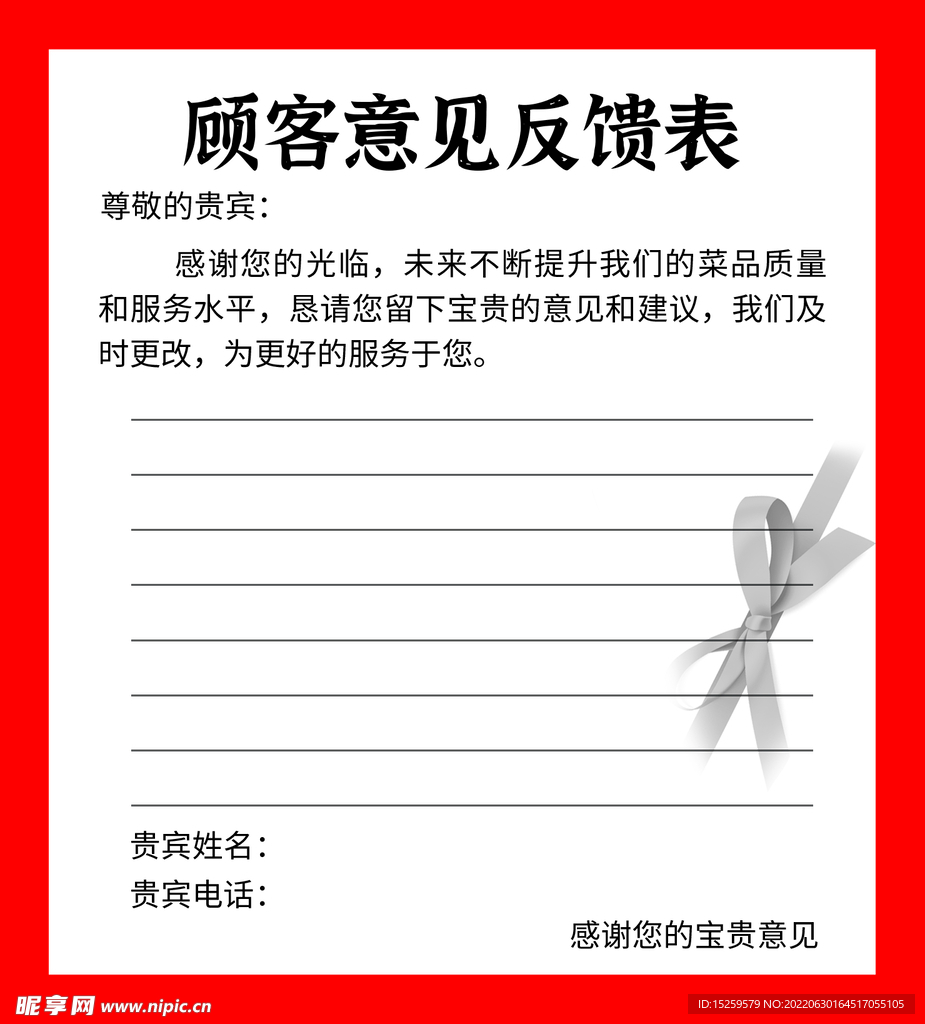 顾客意见反馈表

尊敬的贵宾：

感谢您的光临，未来不断提升我们的菜品质量和服务水平，恳请您留下宝贵的意见和建议，我们及时更改，为更好的服务于您。

贵宾姓名：
贵宾电话：

感谢您的宝贵意见

昵享网 www.nipic.cn

ID:15259579 NO:20220630164517055105